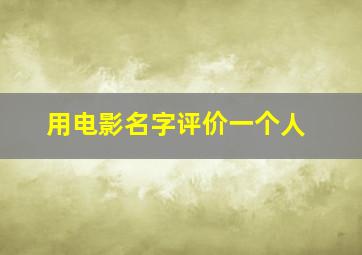 用电影名字评价一个人